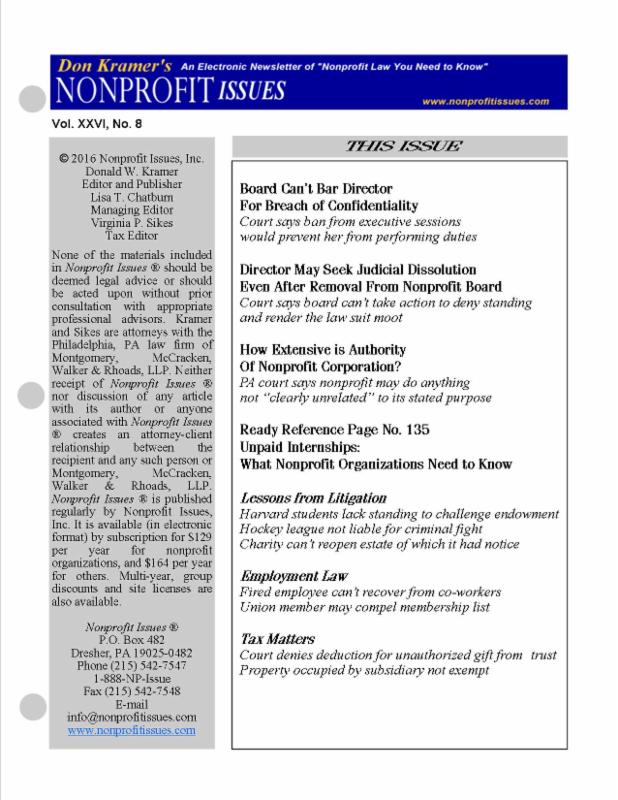 Don Kramer's An Electronic Newsletter of "Nonprofit Law You Need to Know"

NONPROFIT ISSUES

www.nonprofitissues.com

Vol. XXVI, No. 8

© 2016 Nonprofit Issues, Inc.
Donald W. Kramer
Editor and Publisher
Lisa T. Chatburn
Managing Editor
Virginia P. Sikes
Tax Editor

None of the materials included in Nonprofit Issues ® should be deemed legal advice or should be acted upon without prior consultation with appropriate professional advisors. Kramer and Sikes are attorneys with the Philadelphia, PA law firm of Montgomery, McCracken, Walker & Rhoads, LLP. Neither receipt of Nonprofit Issues ® nor discussion of any article with its author or anyone associated with Nonprofit Issues ® creates an attorney-client relationship between the recipient and any such person or Montgomery, McCracken, Walker & Rhoads, LLP. Nonprofit Issues ® is published regularly by Nonprofit Issues, Inc. It is available (in electronic format) by subscription for $129 per year for nonprofit organizations, and $164 per year for others. Multi-year, group discounts and site licenses are also available.

Nonprofit Issues ®
P.O. Box 482
Dresher, PA 19025-0482
Phone (215) 542-7547
1-888-NP-Issue
Fax (215) 542-7548
E-mail
info@nonprofitissues.com
www.nonprofitissues.com

THIS ISSUE

Board Can't Bar Director For Breach of Confidentiality
Court says ban from executive sessions would prevent her from performing duties

Director May Seek Judicial Dissolution Even After Removal From Nonprofit Board
Court says board can't take action to deny standing and render the law suit moot

How Extensive is Authority Of Nonprofit Corporation?
PA court says nonprofit may do anything not "clearly unrelated" to its stated purpose

Ready Reference Page No. 135
Unpaid Internships:
What Nonprofit Organizations Need to Know

Lessons from Litigation
Harvard students lack standing to challenge endowment
Hockey league not liable for criminal fight
Charity can't reopen estate of which it had notice

Employment Law
Fired employee can't recover from co-workers
Union member may compel membership list

Tax Matters
Court denies deduction for unauthorized gift from trust
Property occupied by subsidiary not exempt